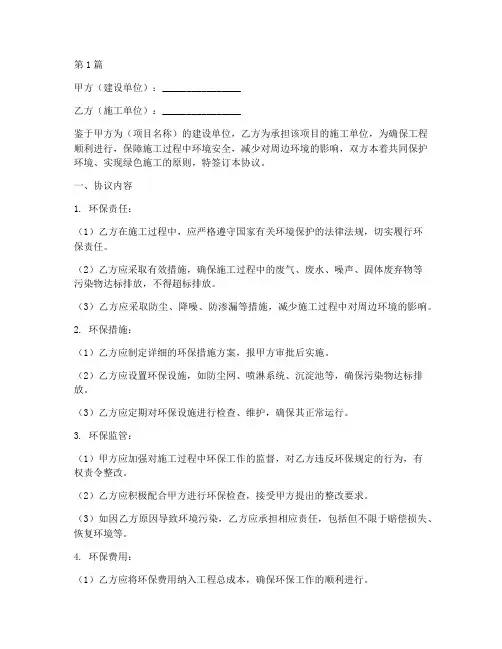 第1篇

甲方（建设单位）：________________

乙方（施工单位）：________________

鉴于甲方为（项目名称）的建设单位，乙方为承担该项目的施工单位，为确保工程顺利进行，保障施工过程中环境安全，减少对周边环境的影响，双方本着共同保护环境、实现绿色施工的原则，特签订本协议。

一、协议内容

1. 环保责任：

（1）乙方在施工过程中，应严格遵守国家有关环境保护的法律法规，切实履行环保责任。

（2）乙方应采取有效措施，确保施工过程中的废气、废水、噪声、固体废弃物等污染物达标排放，不得超标排放。

（3）乙方应采取防尘、降噪、防渗漏等措施，减少施工过程中对周边环境的影响。

2. 环保措施：

（1）乙方应制定详细的环保措施方案，报甲方审批后实施。

（2）乙方应设置环保设施，如防尘网、喷淋系统、沉淀池等，确保污染物达标排放。

（3）乙方应定期对环保设施进行检查、维护，确保其正常运行。

3. 环保监管：

（1）甲方应加强对施工过程中环保工作的监督，对乙方违反环保规定的行为，有权责令整改。

（2）乙方应积极配合甲方进行环保检查，接受甲方提出的整改要求。

（3）如因乙方原因导致环境污染，乙方应承担相应责任，包括但不限于赔偿损失、恢复环境等。

4. 环保费用：

（1）乙方应将环保费用纳入工程总成本，确保环保工作的顺利进行。